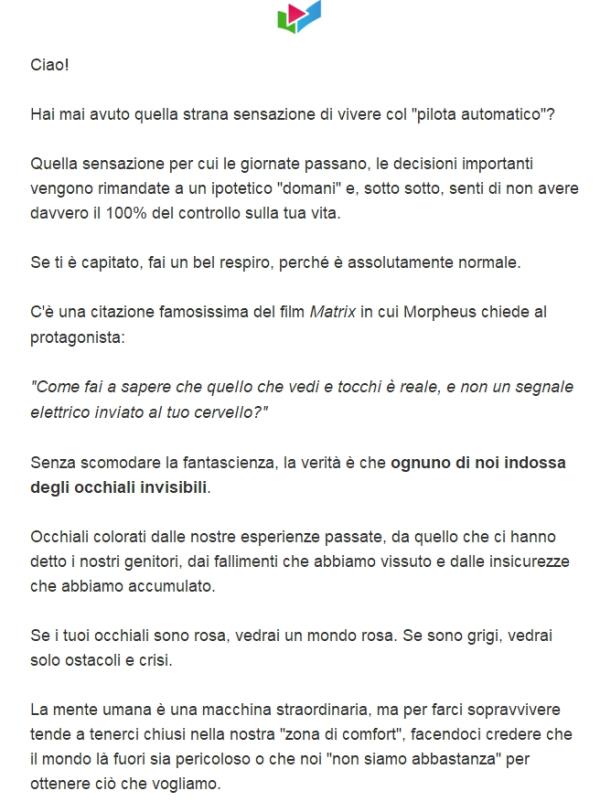 Ciao!

Hai mai avuto quella strana sensazione di vivere col "pilota automatico"?

Quella sensazione per cui le giornate passano, le decisioni importanti vengono rimandate a un ipotetico "domani" e, sotto sotto, senti di non avere davvero il 100% del controllo sulla tua vita.

Se ti è capitato, fai un bel respiro, perché è assolutamente normale.

C'è una citazione famosissima del film Matrix in cui Morpheus chiede al protagonista:

"Come fai a sapere che quello che vedi e tocchi è reale, e non un segnale elettrico inviato al tuo cervello?"

Senza scomodare la fantascienza, la verità è che ognuno di noi indossa degli occhiali invisibili.

Occhiali colorati dalle nostre esperienze passate, da quello che ci hanno detto i nostri genitori, dai fallimenti che abbiamo vissuto e dalle insicurezze che abbiamo accumulato.

Se i tuoi occhiali sono rosa, vedrai un mondo rosa. Se sono grigi, vedrai solo ostacoli e crisi.

La mente umana è una macchina straordinaria, ma per farci sopravvivere tende a tenerci chiusi nella nostra "zona di comfort", facendoci credere che il mondo là fuori sia pericoloso o che noi "non siamo abbastanza" per ottenere ciò che vogliamo.